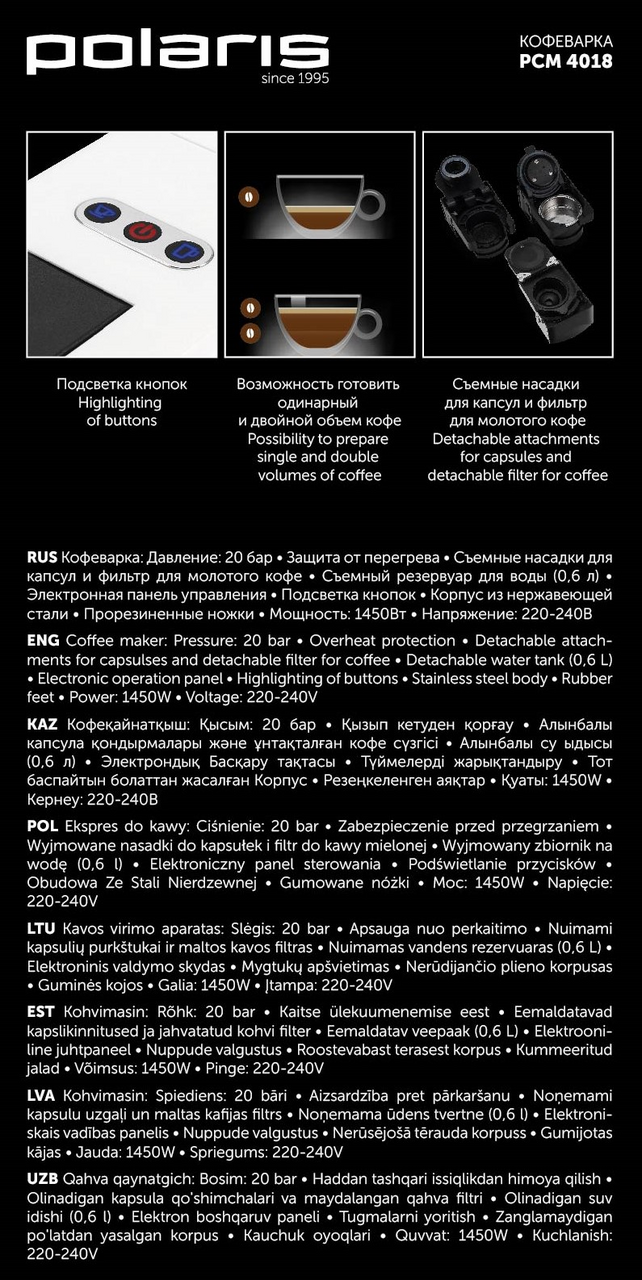 polaris
since 1995

КОФЕВАРКА
PCM 4018

Подсветка кнопок
Highlighting
of buttons

Возможность готовить одинарный и двойной объем кофе
Possibility to prepare single and double volumes of coffee

Съемные насадки для капсул и фильтр для молотого кофе
Detachable attachments for capsules and detachable filter for coffee

RUS Кофеварка: Давление: 20 бар • Защита от перегрева • Съемные насадки для капсул и фильтр для молотого кофе • Съемный резервуар для воды (0,6 л) • Электронная панель управления • Подсветка кнопок • Корпус из нержавеющей стали • Прорезиненные ножки • Мощность: 1450Вт • Напряжение: 220-240В

ENG Coffee maker: Pressure: 20 bar • Overheat protection • Detachable attachments for capsulses and detachable filter for coffee • Detachable water tank (0,6 L) • Electronic operation panel • Highlighting of buttons • Stainless steel body • Rubber feet • Power: 1450W • Voltage: 220-240V

KAZ Кофеқайнатқыш: Қысым: 20 бар • Қызып кетуден қорғау • Алынбалы капсула қондырмалары және ұнтақталған кофе сүзгісі • Алынбалы су ыдысы (0,6 л) • Электрондық Басқару тақтасы • Түймелерді жарықтандыру • Тот баспайтын болаттан жасалған Корпус • Резеңкеленген аяқтар • Қуаты: 1450W • Кернеу: 220-240В

POL Ekspres do kawy: Ciśnienie: 20 bar • Zabezpieczenie przed przegrzaniem • Wyjmowane nasadki do kapsułek i filtr do kawy mielonej • Wyjmowany zbiornik na wodę (0,6 l) • Elektroniczny panel sterowania • Podświetlanie przycisków • Obudowa Ze Stali Nierdzewnej • Gumowane nóżki • Moc: 1450W • Napięcie: 220-240V

LTU Kavos virimo aparatas: Slėgis: 20 bar • Apsauga nuo perkaitimo • Nuimami kapsulių purkštukai ir maltos kavos filtras • Nuimamas vandens rezervuaras (0,6 L) • Elektroninis valdymo skydas • Mygtukų apšvietimas • Nerūdijančio plieno korpusas • Guminės kojos • Galia: 1450W • Įtampa: 220-240V

EST Kohvimasin: Rõhk: 20 bar • Kaitse ülekuumenemise eest • Eemaldatavad kapslikinnitused ja jahvatatud kohvi filter • Eemaldatav veepaak (0,6 L) • Elektrooniline juhtpaneel • Nuppude valgustus • Roostevabast terasest korpus • Kummeeritud jalad • Võimsus: 1450W • Pinge: 220-240V

LVA Kohvimasin: Spiediens: 20 bāri • Aizsardzība pret pārkaršanu • Noņemami kapsulu uzgaļi un maltas kafijas filtrs • Noņemama ūdens tvertne (0,6 l) • Elektroniskais vadības panelis • Nuppude valgustus • Nerūsējošā tērauda korpuss • Gumijotas kājas • Jauda: 1450W • Spriegums: 220-240V

UZB Qahva qaynatgich: Bosim: 20 bar • Haddan tashqari issiqlikdan himoya qilish • Olinadigan kapsula qo'shimchalari va maydalangan qahva filtri • Olinadigan suv idishi (0,6 l) • Elektron boshqaruv paneli • Tugmalarni yoritish • Zanglamaydigan po'latdan yasalgan korpus • Kauchuk oyoqlari • Quvvat: 1450W • Kuchlanish: 220-240V